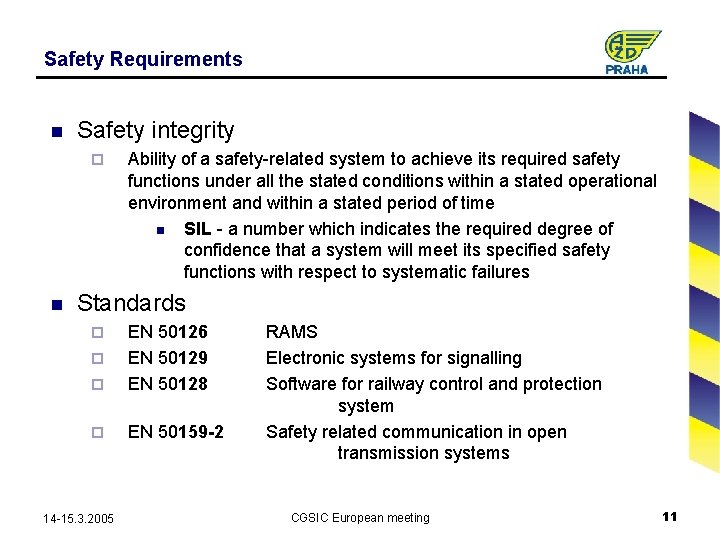 Safety Requirements

AŽD PRAHA

Safety integrity

Ability of a safety-related system to achieve its required safety functions under all the stated conditions within a stated operational environment and within a stated period of time

SIL - a number which indicates the required degree of confidence that a system will meet its specified safety functions with respect to systematic failures

Standards

EN 50126 RAMS

EN 50129 Electronic systems for signalling

EN 50128 Software for railway control and protection system

EN 50159-2 Safety related communication in open transmission systems

14-15.3.2005

CGSIC European meeting

11